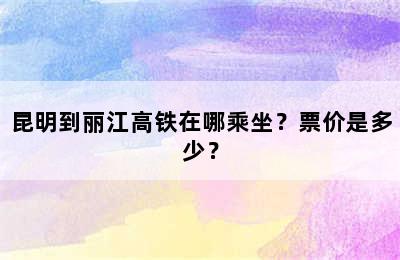 昆明到丽江高铁在哪乘坐？票价是多少？